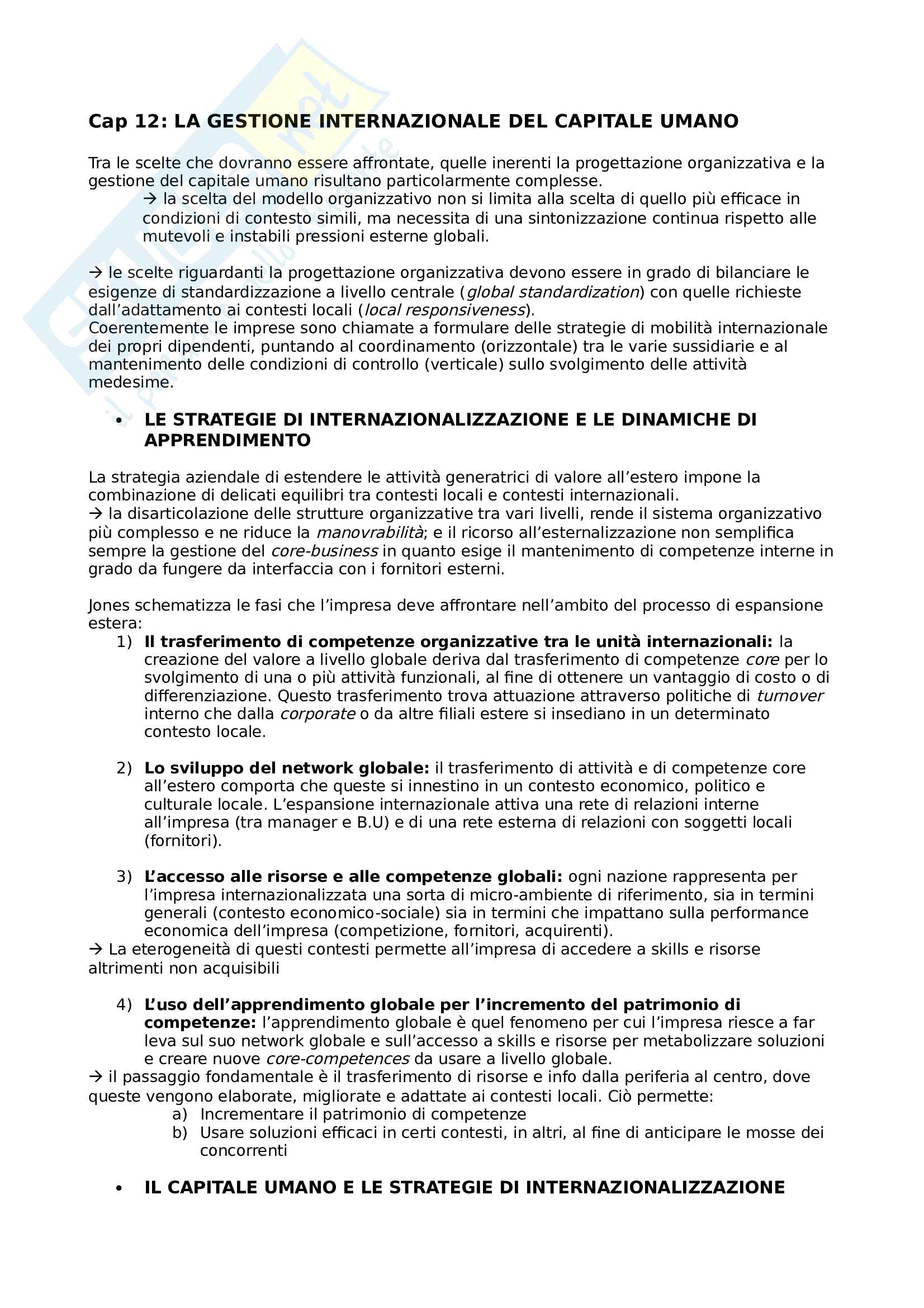 Cap 12: LA GESTIONE INTERNAZIONALE DEL CAPITALE UMANO

Tra le scelte che dovranno essere affrontate, quelle inerenti la progettazione organizzativa e la gestione del capitale umano risultano particolarmente complesse.

→ la scelta del modello organizzativo non si limita alla scelta di quello più efficace in condizioni di contesto simili, ma necessita di una sintonizzazione continua rispetto alle mutevoli e instabili pressioni esterne globali.

→ le scelte riguardanti la progettazione organizzativa devono essere in grado di bilanciare le esigenze di standardizzazione a livello centrale (global standardization) con quelle richieste dall'adattamento ai contesti locali (local responsiveness).
Coerentemente le imprese sono chiamate a formulare delle strategie di mobilità internazionale dei propri dipendenti, puntando al coordinamento (orizzontale) tra le varie sussidiarie e al mantenimento delle condizioni di controllo (verticale) sullo svolgimento delle attività medesime.

• LE STRATEGIE DI INTERNAZIONALIZZAZIONE E LE DINAMICHE DI APPRENDIMENTO

La strategia aziendale di estendere le attività generatrici di valore all'estero impone la combinazione di delicati equilibri tra contesti locali e contesti internazionali.
→ la disarticolazione delle strutture organizzative tra vari livelli, rende il sistema organizzativo più complesso e ne riduce la manovrabilità; e il ricorso all'esternalizzazione non semplifica sempre la gestione del core-business in quanto esige il mantenimento di competenze interne in grado da fungere da interfaccia con i fornitori esterni.

Jones schematizza le fasi che l'impresa deve affrontare nell'ambito del processo di espansione estera:

1) Il trasferimento di competenze organizzative tra le unità internazionali: la creazione del valore a livello globale deriva dal trasferimento di competenze core per lo svolgimento di una o più attività funzionali, al fine di ottenere un vantaggio di costo o di differenziazione. Questo trasferimento trova attuazione attraverso politiche di turnover interno che dalla corporate o da altre filiali estere si insediano in un determinato contesto locale.

2) Lo sviluppo del network globale: il trasferimento di attività e di competenze core all'estero comporta che queste si innestino in un contesto economico, politico e culturale locale. L'espansione internazionale attiva una rete di relazioni interne all'impresa (tra manager e B.U) e di una rete esterna di relazioni con soggetti locali (fornitori).

3) L'accesso alle risorse e alle competenze globali: ogni nazione rappresenta per l'impresa internazionalizzata una sorta di micro-ambiente di riferimento, sia in termini generali (contesto economico-sociale) sia in termini che impattano sulla performance economica dell'impresa (competizione, fornitori, acquirenti).
→ La eterogeneità di questi contesti permette all'impresa di accedere a skills e risorse altrimenti non acquisibili

4) L'uso dell'apprendimento globale per l'incremento del patrimonio di competenze: l'apprendimento globale è quel fenomeno per cui l'impresa riesce a far leva sul suo network globale e sull'accesso a skills e risorse per metabolizzare soluzioni e creare nuove core-competences da usare a livello globale.
→ il passaggio fondamentale è il trasferimento di risorse e info dalla periferia al centro, dove queste vengono elaborate, migliorate e adattate ai contesti locali. Ciò permette:
a) Incrementare il patrimonio di competenze
b) Usare soluzioni efficaci in certi contesti, in altri, al fine di anticipare le mosse dei concorrenti

• IL CAPITALE UMANO E LE STRATEGIE DI INTERNAZIONALIZZAZIONE